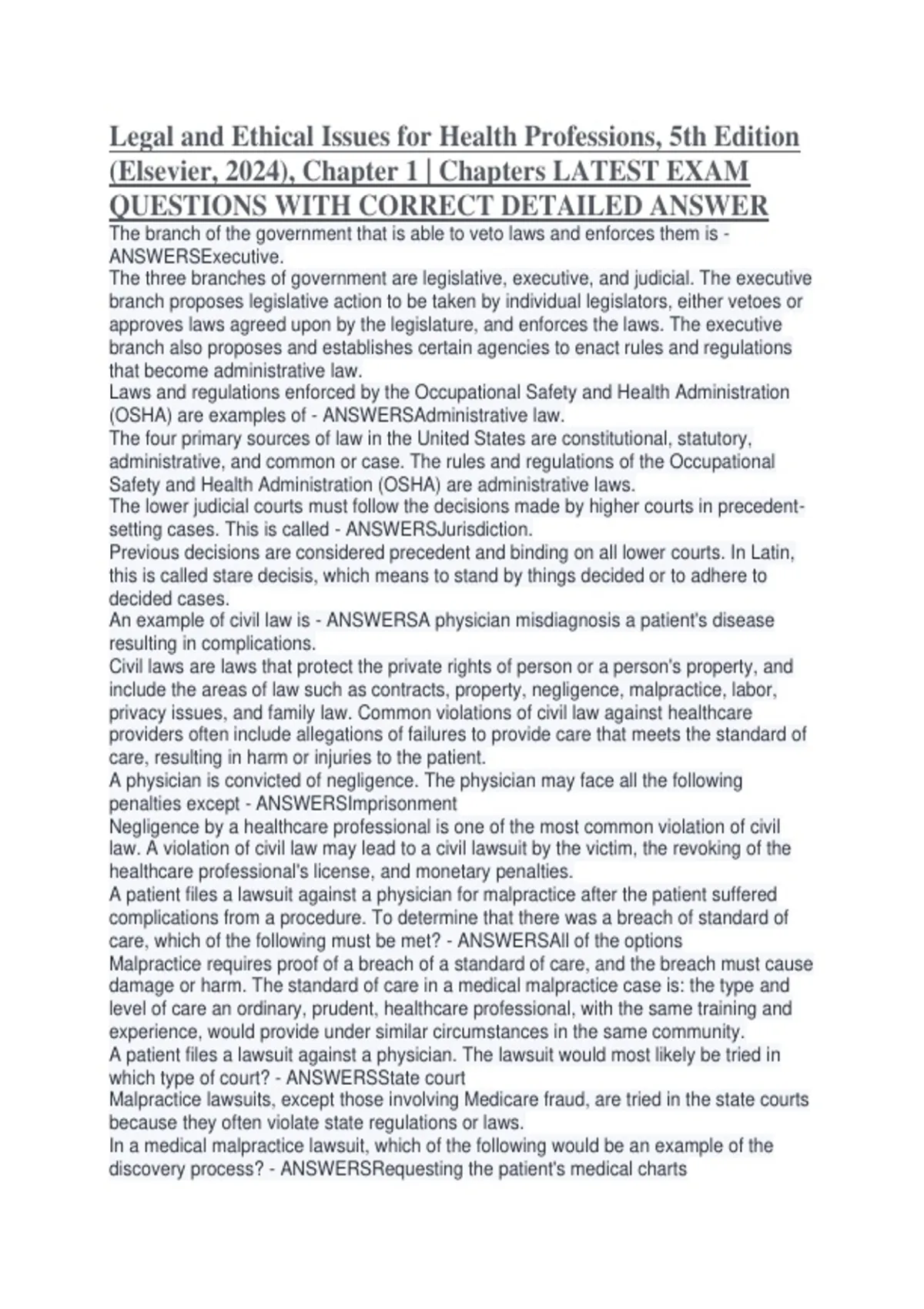 Legal and Ethical Issues for Health Professions, 5th Edition (Elsevier, 2024), Chapter 1 | Chapters LATEST EXAM QUESTIONS WITH CORRECT DETAILED ANSWER
The branch of the government that is able to veto laws and enforces them is - ANSWERSExecutive.
The three branches of government are legislative, executive, and judicial. The executive branch proposes legislative action to be taken by individual legislators, either vetoes or approves laws agreed upon by the legislature, and enforces the laws. The executive branch also proposes and establishes certain agencies to enact rules and regulations that become administrative law.
Laws and regulations enforced by the Occupational Safety and Health Administration (OSHA) are examples of - ANSWERSAdministrative law.
The four primary sources of law in the United States are constitutional, statutory, administrative, and common or case. The rules and regulations of the Occupational Safety and Health Administration (OSHA) are administrative laws.
The lower judicial courts must follow the decisions made by higher courts in precedent-setting cases. This is called - ANSWERSJurisdiction.
Previous decisions are considered precedent and binding on all lower courts. In Latin, this is called stare decisis, which means to stand by things decided or to adhere to decided cases.
An example of civil law is - ANSWERSA physician misdiagnosis a patient's disease resulting in complications.
Civil laws are laws that protect the private rights of person or a person's property, and include the areas of law such as contracts, property, negligence, malpractice, labor, privacy issues, and family law. Common violations of civil law against healthcare providers often include allegations of failures to provide care that meets the standard of care, resulting in harm or injuries to the patient.
A physician is convicted of negligence. The physician may face all the following penalties except - ANSWERSImprisonment
Negligence by a healthcare professional is one of the most common violation of civil law. A violation of civil law may lead to a civil lawsuit by the victim, the revoking of the healthcare professional's license, and monetary penalties.
A patient files a lawsuit against a physician for malpractice after the patient suffered complications from a procedure. To determine that there was a breach of standard of care, which of the following must be met? - ANSWERSAll of the options
Malpractice requires proof of a breach of a standard of care, and the breach must cause damage or harm. The standard of care in a medical malpractice case is: the type and level of care an ordinary, prudent, healthcare professional, with the same training and experience, would provide under similar circumstances in the same community.
A patient files a lawsuit against a physician. The lawsuit would most likely be tried in which type of court? - ANSWERSState court
Malpractice lawsuits, except those involving Medicare fraud, are tried in the state courts because they often violate state regulations or laws.
In a medical malpractice lawsuit, which of the following would be an example of the discovery process? - ANSWERSRequesting the patient's medical charts